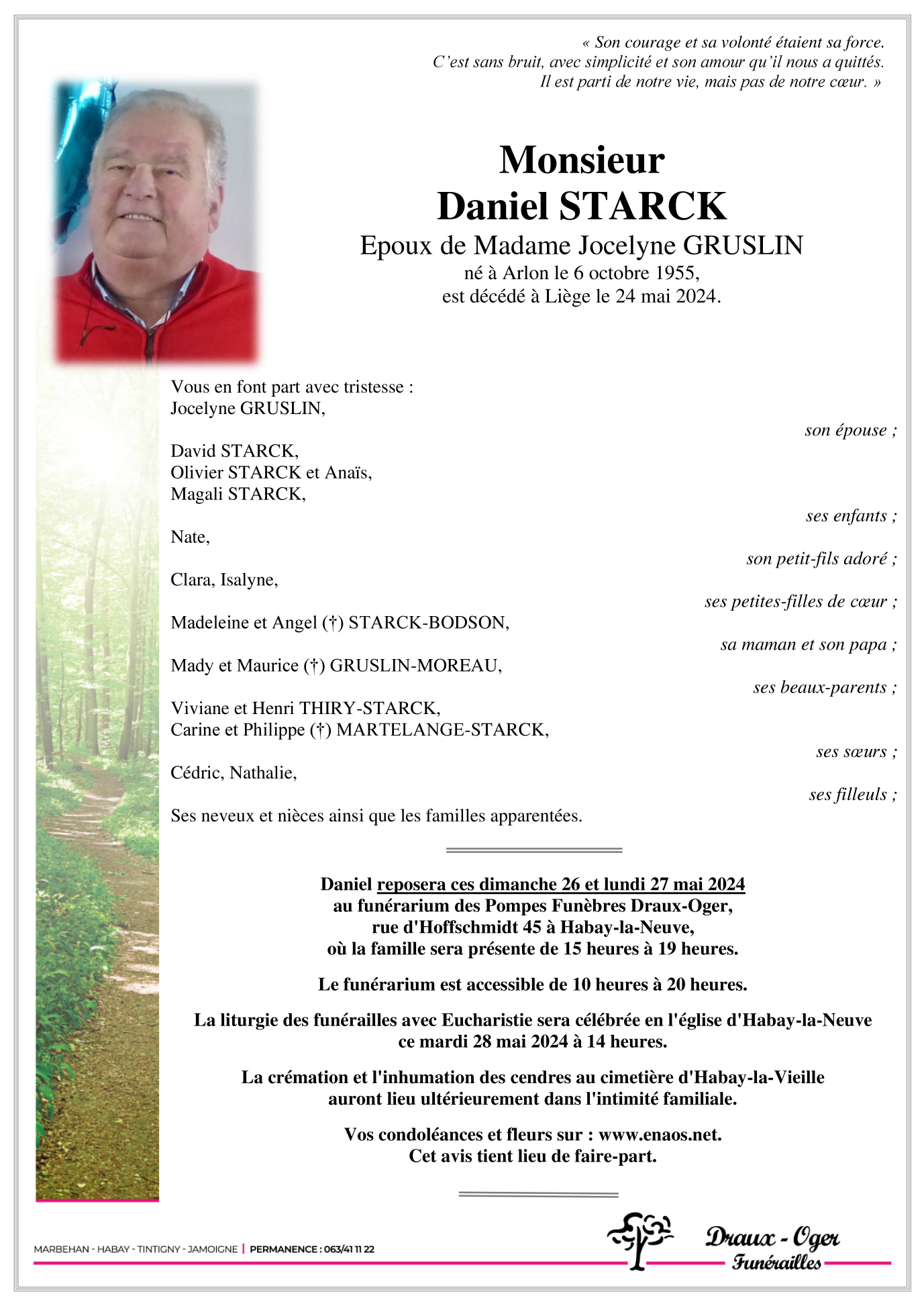 « Son courage et sa volonté étaient sa force.
C'est sans bruit, avec simplicité et son amour qu'il nous a quittés.
Il est parti de notre vie, mais pas de notre cœur. »

Monsieur
Daniel STARCK
Epoux de Madame Jocelyne GRUSLIN
né à Arlon le 6 octobre 1955,
est décédé à Liège le 24 mai 2024.

Vous en font part avec tristesse :
Jocelyne GRUSLIN,
son épouse ;

David STARCK,
Olivier STARCK et Anaïs,
Magali STARCK,
ses enfants ;

Nate,
son petit-fils adoré ;

Clara, Isalyne,
ses petites-filles de cœur ;

Madeleine et Angel (†) STARCK-BODSON,
sa maman et son papa ;

Mady et Maurice (†) GRUSLIN-MOREAU,
ses beaux-parents ;

Viviane et Henri THIRY-STARCK,
Carine et Philippe (†) MARTELANGE-STARCK,
ses sœurs ;

Cédric, Nathalie,
ses filleuls ;

Ses neveux et nièces ainsi que les familles apparentées.

Daniel reposera ces dimanche 26 et lundi 27 mai 2024
au funérarium des Pompes Funèbres Draux-Oger,
rue d'Hoffschmidt 45 à Habay-la-Neuve,
où la famille sera présente de 15 heures à 19 heures.

Le funérarium est accessible de 10 heures à 20 heures.

La liturgie des funérailles avec Eucharistie sera célébrée en l'église d'Habay-la-Neuve
ce mardi 28 mai 2024 à 14 heures.

La crémation et l'inhumation des cendres au cimetière d'Habay-la-Vieille
auront lieu ultérieurement dans l'intimité familiale.

Vos condoléances et fleurs sur : www.enaos.net.
Cet avis tient lieu de faire-part.

MARBEHAN - HABAY - TINTIGNY - JAMOIGNE | PERMANENCE : 063/41 11 22

Draux - Oger
Funérailles